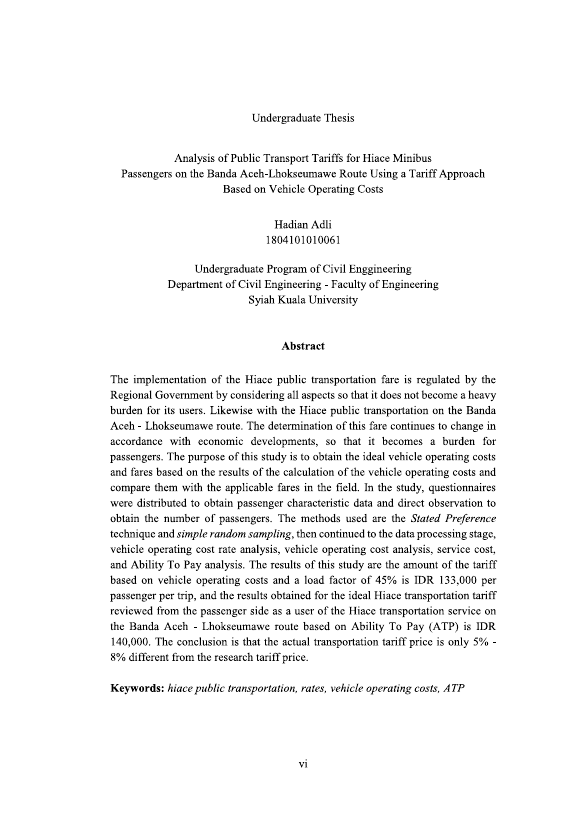 Undergraduate Thesis

Analysis of Public Transport Tariffs for Hiace Minibus Passengers on the Banda Aceh-Lhokseumawe Route Using a Tariff Approach Based on Vehicle Operating Costs

Hadian Adli
1804101010061

Undergraduate Program of Civil Enggineering
Department of Civil Engineering - Faculty of Engineering
Syiah Kuala University

Abstract

The implementation of the Hiace public transportation fare is regulated by the Regional Government by considering all aspects so that it does not become a heavy burden for its users. Likewise with the Hiace public transportation on the Banda Aceh - Lhokseumawe route. The determination of this fare continues to change in accordance with economic developments, so that it becomes a burden for passengers. The purpose of this study is to obtain the ideal vehicle operating costs and fares based on the results of the calculation of the vehicle operating costs and compare them with the applicable fares in the field. In the study, questionnaires were distributed to obtain passenger characteristic data and direct observation to obtain the number of passengers. The methods used are the Stated Preference technique and simple random sampling, then continued to the data processing stage, vehicle operating cost rate analysis, vehicle operating cost analysis, service cost, and Ability To Pay analysis. The results of this study are the amount of the tariff based on vehicle operating costs and a load factor of 45% is IDR 133,000 per passenger per trip, and the results obtained for the ideal Hiace transportation tariff reviewed from the passenger side as a user of the Hiace transportation service on the Banda Aceh - Lhokseumawe route based on Ability To Pay (ATP) is IDR 140,000. The conclusion is that the actual transportation tariff price is only 5% - 8% different from the research tariff price.

Keywords: hiace public transportation, rates, vehicle operating costs, ATP

vi